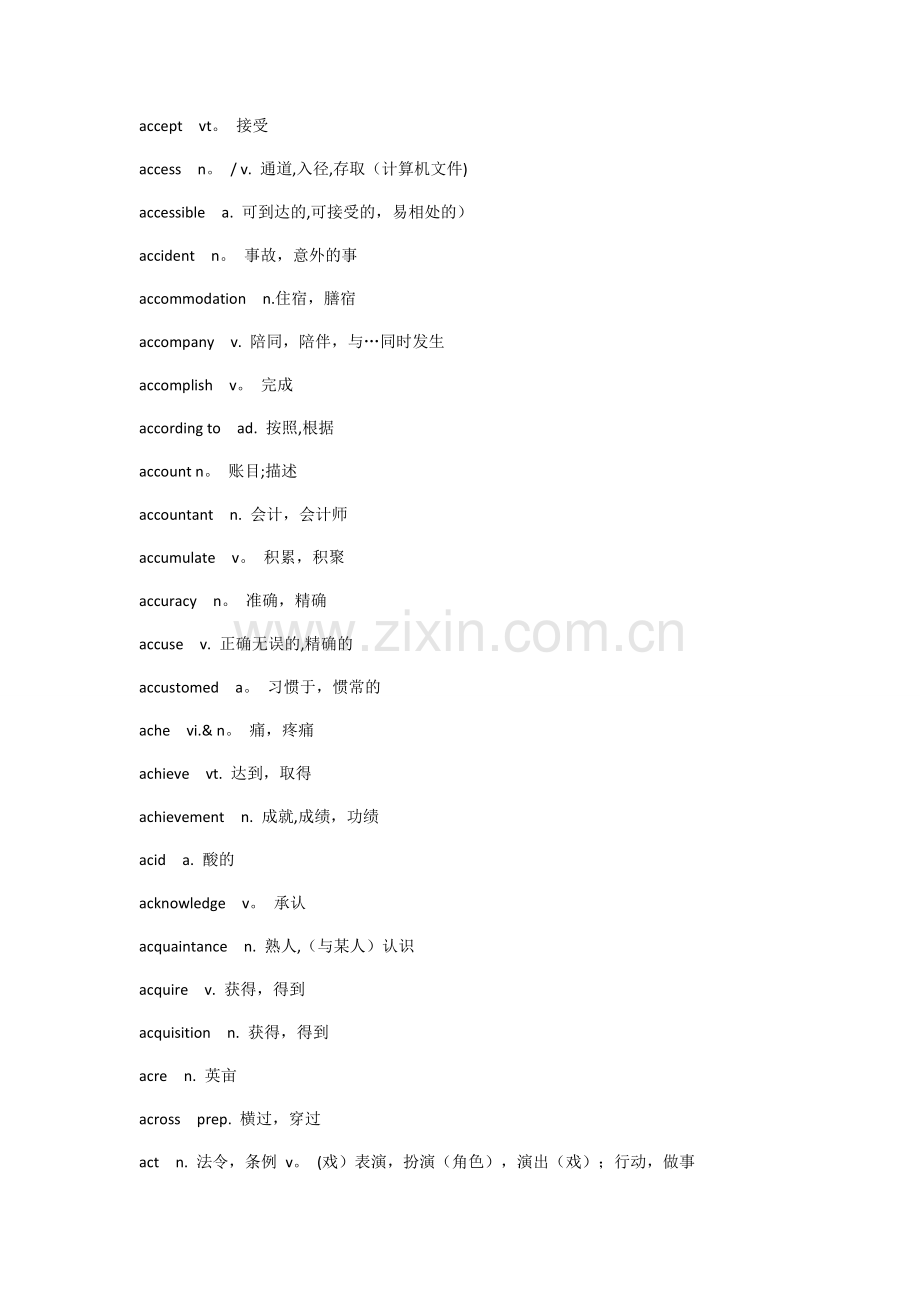 accept vt。 接受

access n。 / v. 通道,入径,存取（计算机文件)

accessible a. 可到达的,可接受的，易相处的）

accident n。 事故，意外的事

accommodation n.住宿，膳宿

accompany v. 陪同，陪伴，与…同时发生

accomplish v。 完成

according to ad. 按照,根据

account n。 账目;描述

accountant n. 会计，会计师

accumulate v。 积累，积聚

accuracy n。 准确，精确

accuse v. 正确无误的,精确的

accustomed a。 习惯于，惯常的

ache vi.& n。 痛，疼痛

achieve vt. 达到，取得

achievement n. 成就,成绩，功绩

acid a. 酸的

acknowledge v。 承认

acquaintance n. 熟人,（与某人）认识

acquire v. 获得，得到

acquisition n. 获得，得到

acre n. 英亩

across prep. 横过，穿过

act n. 法令，条例 v。 (戏）表演，扮演（角色），演出（戏）；行动，做事

www.zixin.com.cn